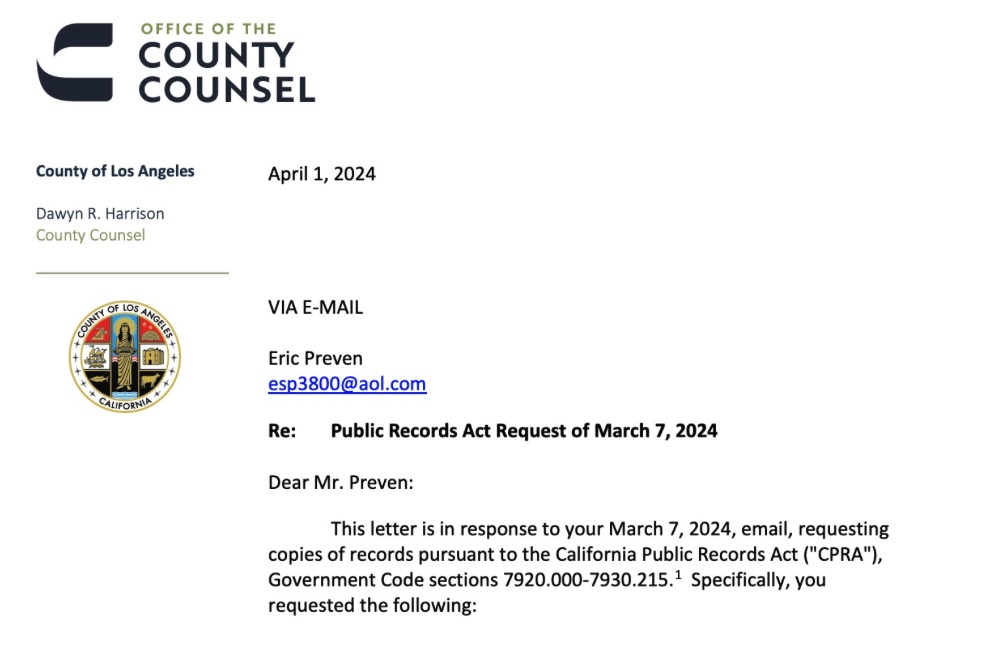 OFFICE OF THE
COUNTY
COUNSEL

County of Los Angeles

Dawyn R. Harrison
County Counsel

COUNTY OF LOS ANGELES
CALIFORNIA

April 1, 2024

VIA E-MAIL

Eric Preven
esp3800@aol.com

Re: Public Records Act Request of March 7, 2024

Dear Mr. Preven:

This letter is in response to your March 7, 2024, email, requesting copies of records pursuant to the California Public Records Act ("CPRA"), Government Code sections 7920.000-7930.215.$^1$ Specifically, you requested the following: